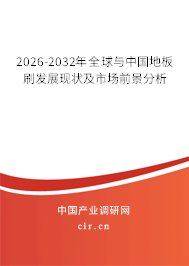 2026-2032年全球与中国地板刷发展现状及市场前景分析

中国产业调研网

cir.cn